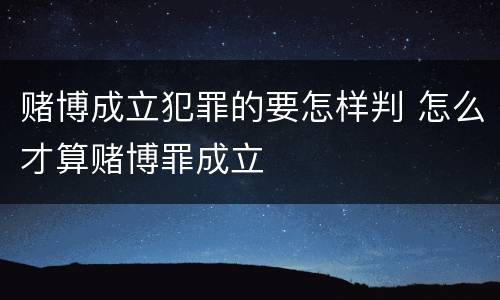 赌博成立犯罪的要怎样判 怎么才算赌博罪成立